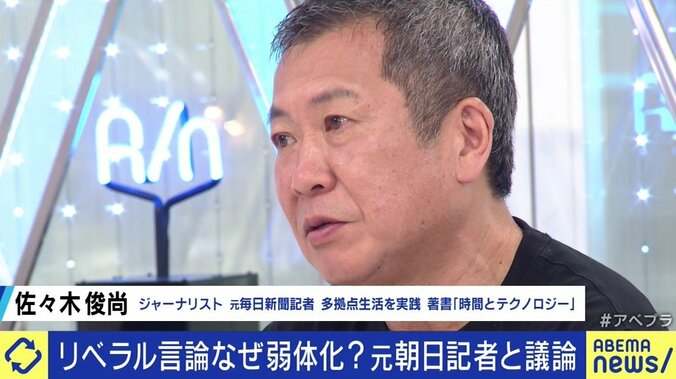 A/n

佐々木俊尚 ジャーナリスト 元毎日新聞記者 多拠点生活を実践 著書「時間とテクノロジー」

#アベプラ

リベラル言論なぜ弱体化？元朝日記者と議論

ABEMA news/